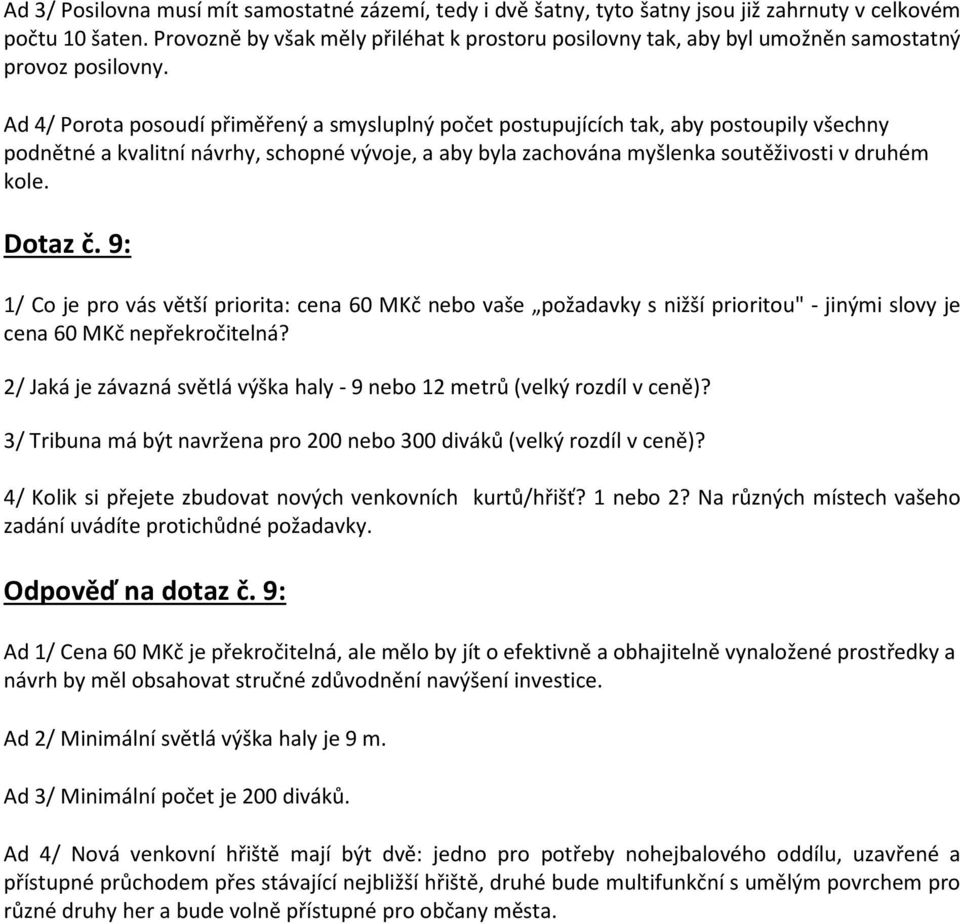 Ad 3/ Posilovna musí mít samostatné zázemí, tedy i dvě šatny, tyto šatny jsou již zahrnuty v celkovém počtu 10 šaten. Provozně by však měly přiléhat k prostoru posilovny tak, aby byl umožněn samostatný provoz posilovny.

Ad 4/ Porota posoudí přiměřený a smysluplný počet postupujících tak, aby postoupily všechny podnětné a kvalitní návrhy, schopné vývoje, a aby byla zachována myšlenka soutěživosti v druhém kole.

Dotaz č. 9:

1/ Co je pro vás větší priorita: cena 60 MKč nebo vaše „požadavky s nižší prioritou" - jinými slovy je cena 60 MKč nepřekročitelná?

2/ Jaká je závazná světlá výška haly - 9 nebo 12 metrů (velký rozdíl v ceně)?

3/ Tribuna má být navržena pro 200 nebo 300 diváků (velký rozdíl v ceně)?

4/ Kolik si přejete zbudovat nových venkovních kurtů/hřišť? 1 nebo 2? Na různých místech vašeho zadání uvádíte protichůdné požadavky.

Odpověď na dotaz č. 9:

Ad 1/ Cena 60 MKč je překročitelná, ale mělo by jít o efektivně a obhajitelně vynaložené prostředky a návrh by měl obsahovat stručné zdůvodnění navýšení investice.

Ad 2/ Minimální světlá výška haly je 9 m.

Ad 3/ Minimální počet je 200 diváků.

Ad 4/ Nová venkovní hřiště mají být dvě: jedno pro potřeby nohejbalového oddílu, uzavřené a přístupné průchodem přes stávající nejbližší hřiště, druhé bude multifunkční s umělým povrchem pro různé druhy her a bude volně přístupné pro občany města.